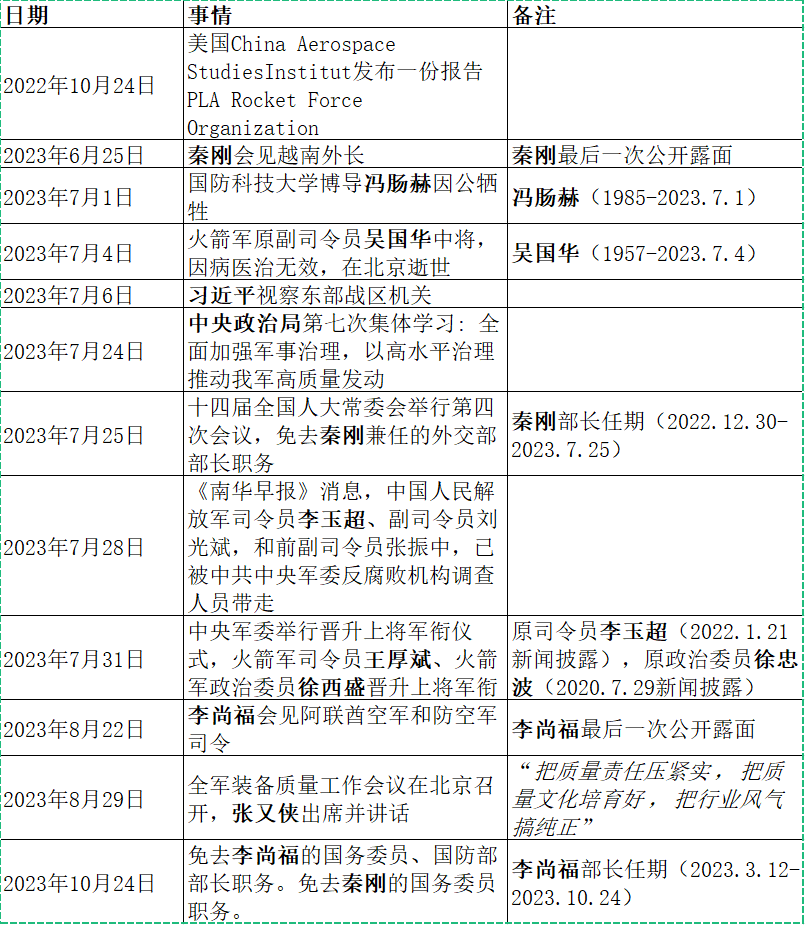 | 日期 | 事情 | 备注 |
|---|---|---|
| 2022年10月24日 | 美国China Aerospace StudiesInstitut发布一份报告 PLA Rocket Force Organization | |
| 2023年6月25日 | 秦刚会见越南外长 | 秦刚最后一次公开露面 |
| 2023年7月1日 | 国防科技大学博导冯肠赫因公牺牲 | 冯肠赫（1985-2023.7.1） |
| 2023年7月4日 | 火箭军原副司令员吴国华中将，因病医治无效，在北京逝世 | 吴国华（1957-2023.7.4） |
| 2023年7月6日 | 习近平视察东部战区机关 | |
| 2023年7月24日 | 中央政治局第七次集体学习：全面加强军事治理，以高水平治理推动我军高质量发动 | |
| 2023年7月25日 | 十四届全国人大常委会举行第四次会议，免去秦刚兼任的外交部部长职务 | 秦刚部长任期（2022.12.30-2023.7.25） |
| 2023年7月28日 | 《南华早报》消息，中国人民解放军司令员李玉超、副司令员刘光斌，和前副司令员张振中，已被中共中央军委反腐败机构调查人员带走 | |
| 2023年7月31日 | 中央军委举行晋升上将军衔仪式，火箭军司令员王厚斌、火箭军政治委员徐西盛晋升上将军衔 | 原司令员李玉超（2022.1.21新闻披露），原政治委员徐忠波（2020.7.29新闻披露） |
| 2023年8月22日 | 李尚福会见阿联酋空军和防空军司令 | 李尚福最后一次公开露面 |
| 2023年8月29日 | 全军装备质量工作会议在北京召开，张又侠出席并讲话 | “把质量责任压紧实，把质量文化培育好，把行业风气搞纯正” |
| 2023年10月24日 | 免去李尚福的国务委员、国防部部长职务。免去秦刚的国务委员职务。 | 李尚福部长任期（2023.3.12-2023.10.24） |